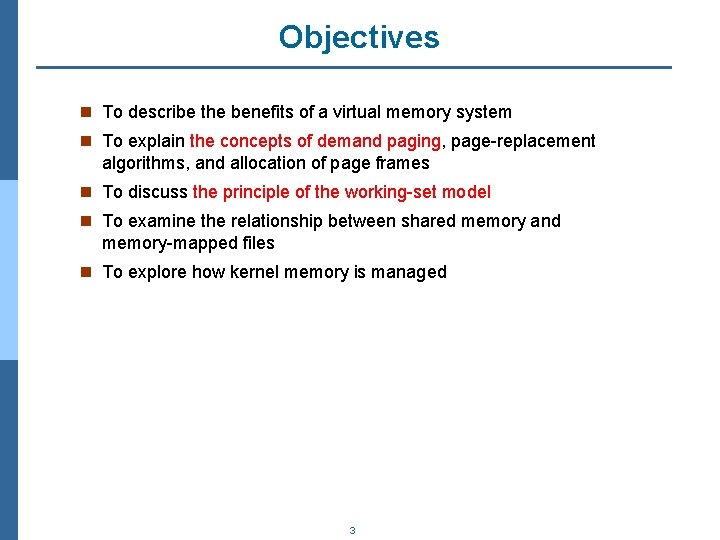 Objectives

- To describe the benefits of a virtual memory system
- To explain the concepts of demand paging, page-replacement algorithms, and allocation of page frames
- To discuss the principle of the working-set model
- To examine the relationship between shared memory and memory-mapped files
- To explore how kernel memory is managed

3